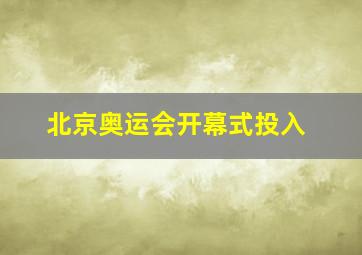 北京奥运会开幕式投入